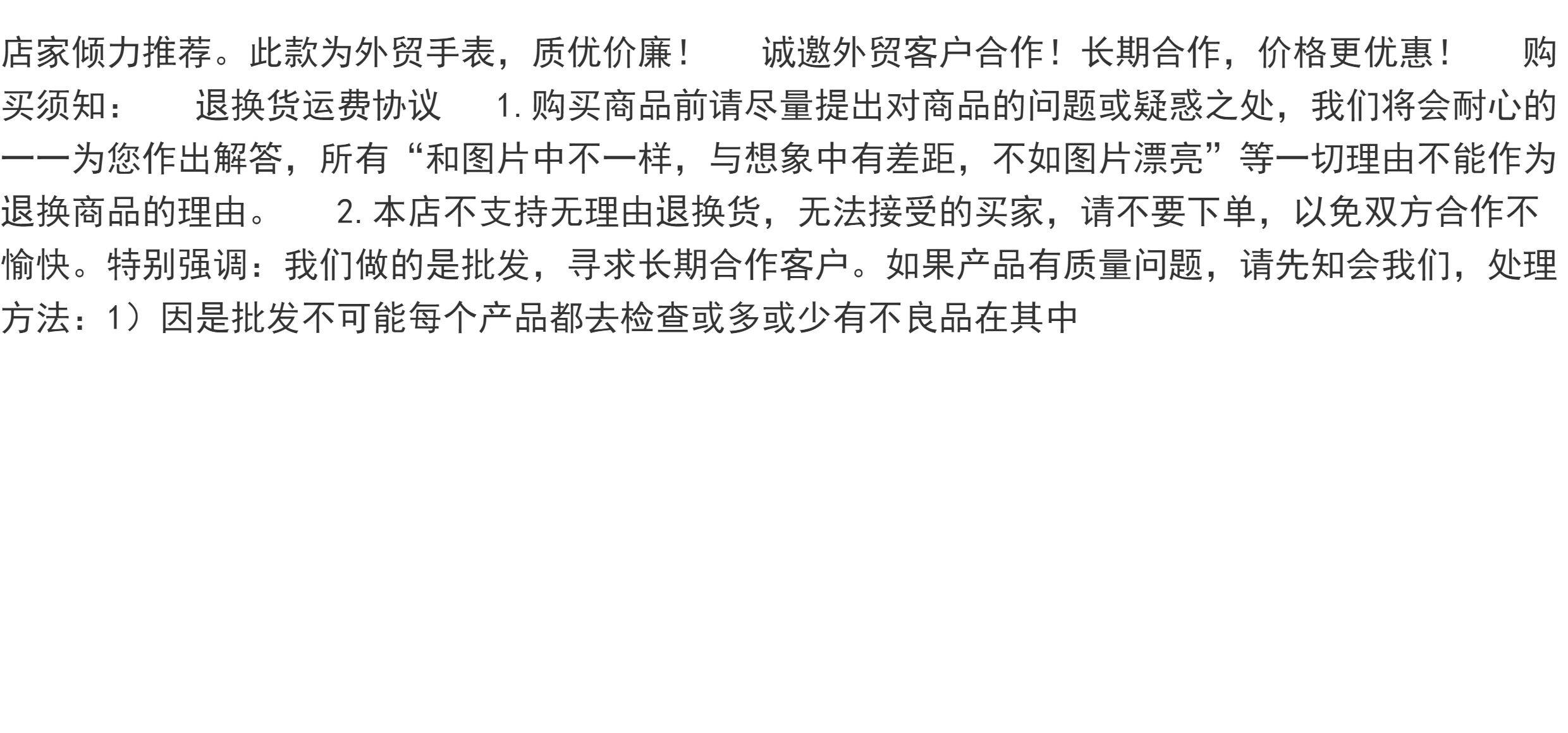 店家倾力推荐。此款为外贸手表，质优价廉！ 诚邀外贸客户合作！长期合作，价格更优惠！ 购买须知： 退换货运费协议 1.购买商品前请尽量提出对商品的问题或疑惑之处，我们将会耐心的一一为您作出解答，所有“和图片中不一样，与想象中有差距，不如图片漂亮”等一切理由不能作为退换商品的理由。 2.本店不支持无理由退换货，无法接受的买家，请不要下单，以免双方合作不愉快。特别强调：我们做的是批发，寻求长期合作客户。如果产品有质量问题，请先知会我们，处理方法：1）因是批发不可能每个产品都去检查或多或少有不良品在其中